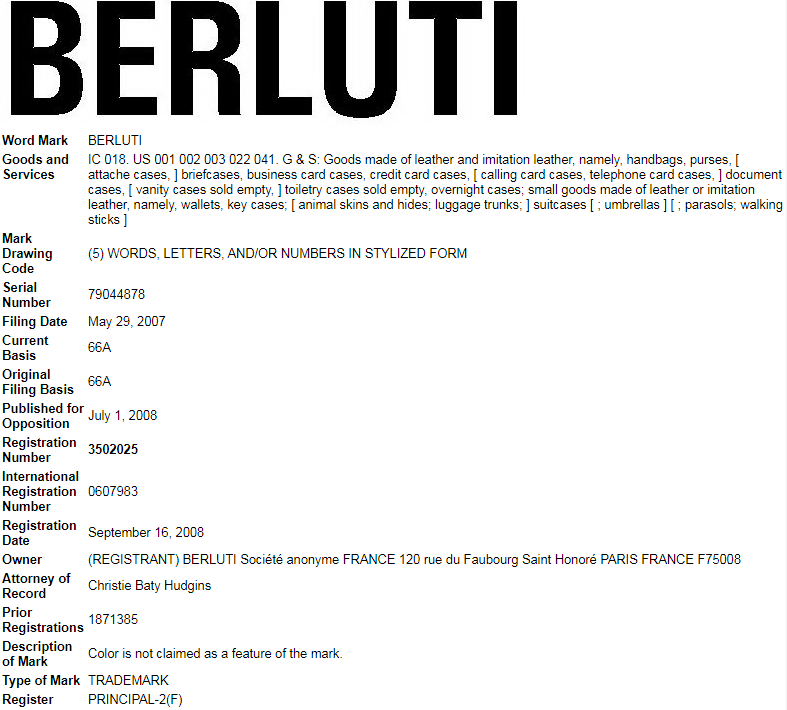 BERLUTI

| | |
|---|---|
| Word Mark | BERLUTI |
| Goods and Services | IC 018. US 001 002 003 022 041. G & S: Goods made of leather and imitation leather, namely, handbags, purses, [ attache cases, ] briefcases, business card cases, credit card cases, [ calling card cases, telephone card cases, ] document cases, [ vanity cases sold empty, ] toiletry cases sold empty, overnight cases; small goods made of leather or imitation leather, namely, wallets, key cases; [ animal skins and hides; luggage trunks; ] suitcases [ ; umbrellas ] [ ; parasols; walking sticks ] |
| Mark Drawing Code | (5) WORDS, LETTERS, AND/OR NUMBERS IN STYLIZED FORM |
| Serial Number | 79044878 |
| Filing Date | May 29, 2007 |
| Current Basis | 66A |
| Original Filing Basis | 66A |
| Published for Opposition | July 1, 2008 |
| Registration Number | 3502025 |
| International Registration Number | 0607983 |
| Registration Date | September 16, 2008 |
| Owner | (REGISTRANT) BERLUTI Société anonyme FRANCE 120 rue du Faubourg Saint Honoré PARIS FRANCE F75008 |
| Attorney of Record | Christie Baty Hudgins |
| Prior Registrations | 1871385 |
| Description of Mark | Color is not claimed as a feature of the mark. |
| Type of Mark | TRADEMARK |
| Register | PRINCIPAL-2(F) |